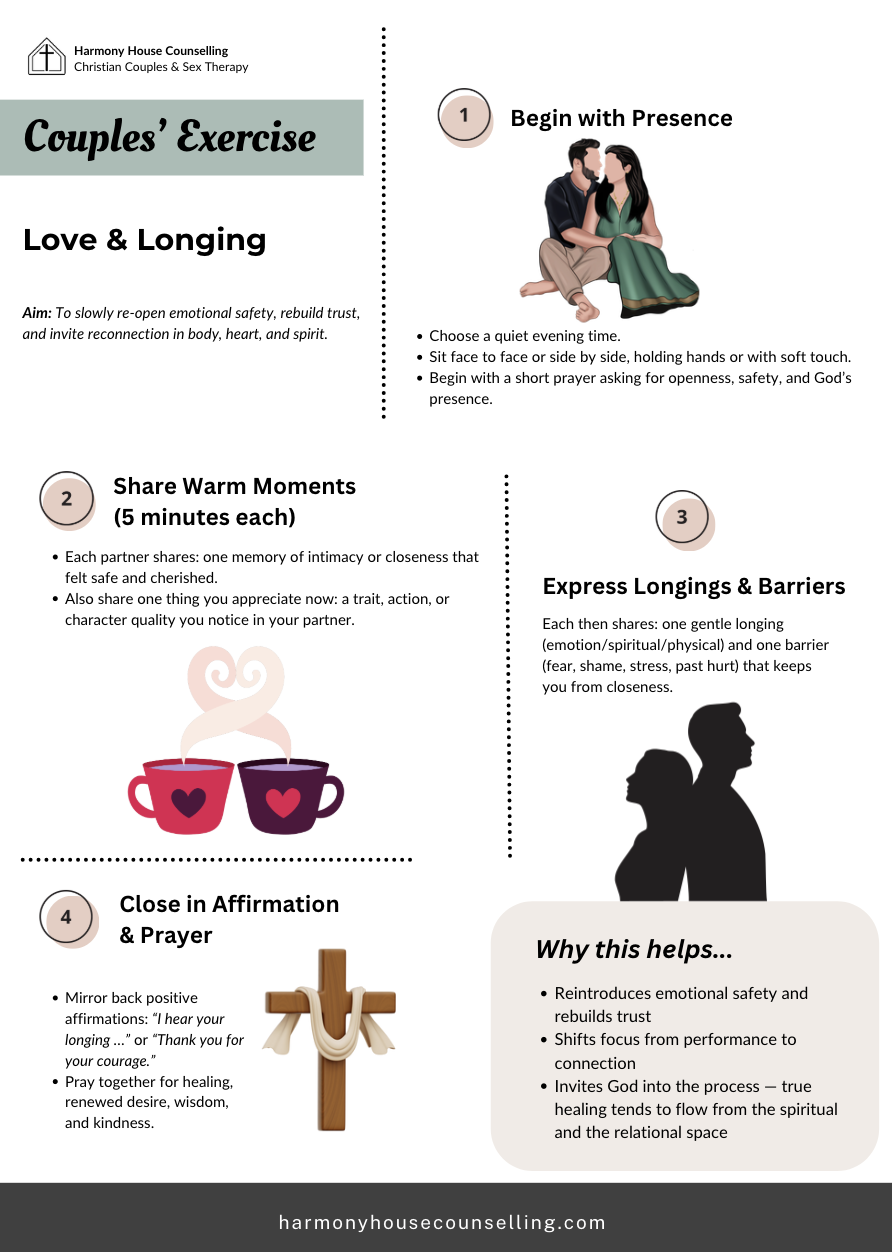 Harmony House Counselling
Christian Couples & Sex Therapy

Couples' Exercise

Love & Longing

Aim: To slowly re-open emotional safety, rebuild trust, and invite reconnection in body, heart, and spirit.

1

Begin with Presence

• Choose a quiet evening time.
• Sit face to face or side by side, holding hands or with soft touch.
• Begin with a short prayer asking for openness, safety, and God's presence.

2

Share Warm Moments (5 minutes each)

• Each partner shares: one memory of intimacy or closeness that felt safe and cherished.
• Also share one thing you appreciate now: a trait, action, or character quality you notice in your partner.

3

Express Longings & Barriers

Each then shares: one gentle longing (emotion/spiritual/physical) and one barrier (fear, shame, stress, past hurt) that keeps you from closeness.

4

Close in Affirmation & Prayer

• Mirror back positive affirmations: "I hear your longing ..." or "Thank you for your courage."
• Pray together for healing, renewed desire, wisdom, and kindness.

Why this helps...

• Reintroduces emotional safety and rebuilds trust
• Shifts focus from performance to connection
• Invites God into the process — true healing tends to flow from the spiritual and the relational space

harmonyhousecounselling.com